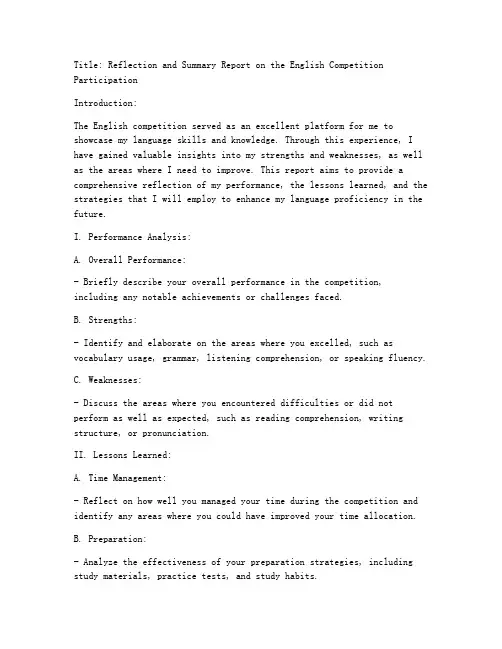 Title: Reflection and Summary Report on the English Competition Participation

Introduction:

The English competition served as an excellent platform for me to showcase my language skills and knowledge. Through this experience, I have gained valuable insights into my strengths and weaknesses, as well as the areas where I need to improve. This report aims to provide a comprehensive reflection of my performance, the lessons learned, and the strategies that I will employ to enhance my language proficiency in the future.

I. Performance Analysis:

A. Overall Performance:

- Briefly describe your overall performance in the competition, including any notable achievements or challenges faced.

B. Strengths:

- Identify and elaborate on the areas where you excelled, such as vocabulary usage, grammar, listening comprehension, or speaking fluency.

C. Weaknesses:

- Discuss the areas where you encountered difficulties or did not perform as well as expected, such as reading comprehension, writing structure, or pronunciation.

II. Lessons Learned:

A. Time Management:

- Reflect on how well you managed your time during the competition and identify any areas where you could have improved your time allocation.

B. Preparation:

- Analyze the effectiveness of your preparation strategies, including study materials, practice tests, and study habits.